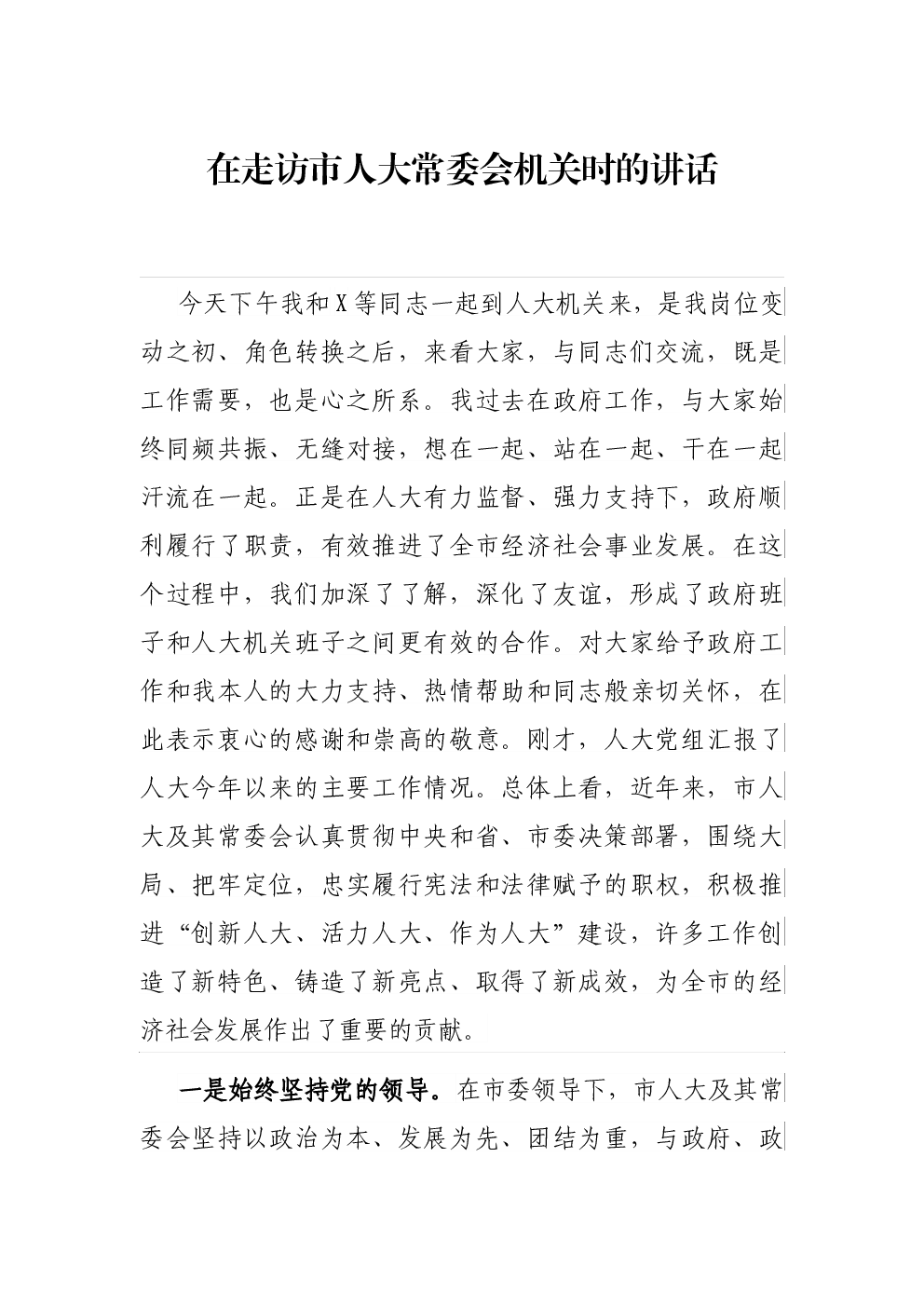 在走访市人大常委会机关时的讲话

今天下午我和X等同志一起到人大机关来，是我岗位变动之初、角色转换之后，来看大家，与同志们交流，既是工作需要，也是心之所系。我过去在政府工作，与大家始终同频共振、无缝对接，想在一起、站在一起、干在一起汗流在一起。正是在人大有力监督、强力支持下，政府顺利履行了职责，有效推进了全市经济社会事业发展。在这个过程中，我们加深了了解，深化了友谊，形成了政府班子和人大机关班子之间更有效的合作。对大家给予政府工作和我本人的大力支持、热情帮助和同志般亲切关怀，在此表示衷心的感谢和崇高的敬意。刚才，人大党组汇报了人大今年以来的主要工作情况。总体上看，近年来，市人大及其常委会认真贯彻中央和省、市委决策部署，围绕大局、把牢定位，忠实履行宪法和法律赋予的职权，积极推进“创新人大、活力人大、作为人大”建设，许多工作创造了新特色、铸造了新亮点、取得了新成效，为全市的经济社会发展作出了重要的贡献。

一是始终坚持党的领导。在市委领导下，市人大及其常委会坚持以政治为本、发展为先、团结为重，与政府、政